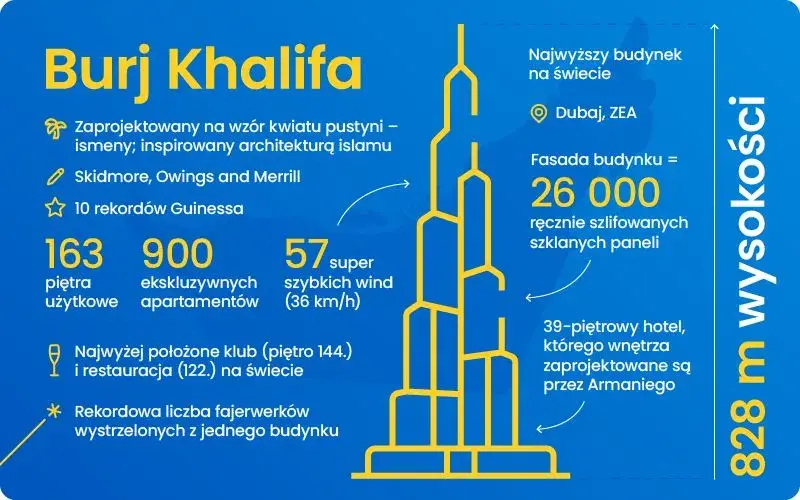 Burj Khalifa

Zaprojektowany na wzór kwiatu pustyni – ismeny; inspirowany architekturą islamu

Skidmore, Owings and Merrill

10 rekordów Guinessa

163 piętra użytkowe

900 ekskluzywnych apartamentów

57 super szybkich wind (36 km/h)

Najwyżej położone klub (piętro 144.) i restauracja (122.) na świecie

Rekordowa liczba fajerwerków wystrzelonych z jednego budynku

Najwyższy budynek na świecie

Dubaj, ZEA

Fasada budynku = 26 000 ręcznie szlifowanych szklanych paneli

39-piętrowy hotel, którego wnętrza zaprojektowane są przez Armaniego

828 m wysokości